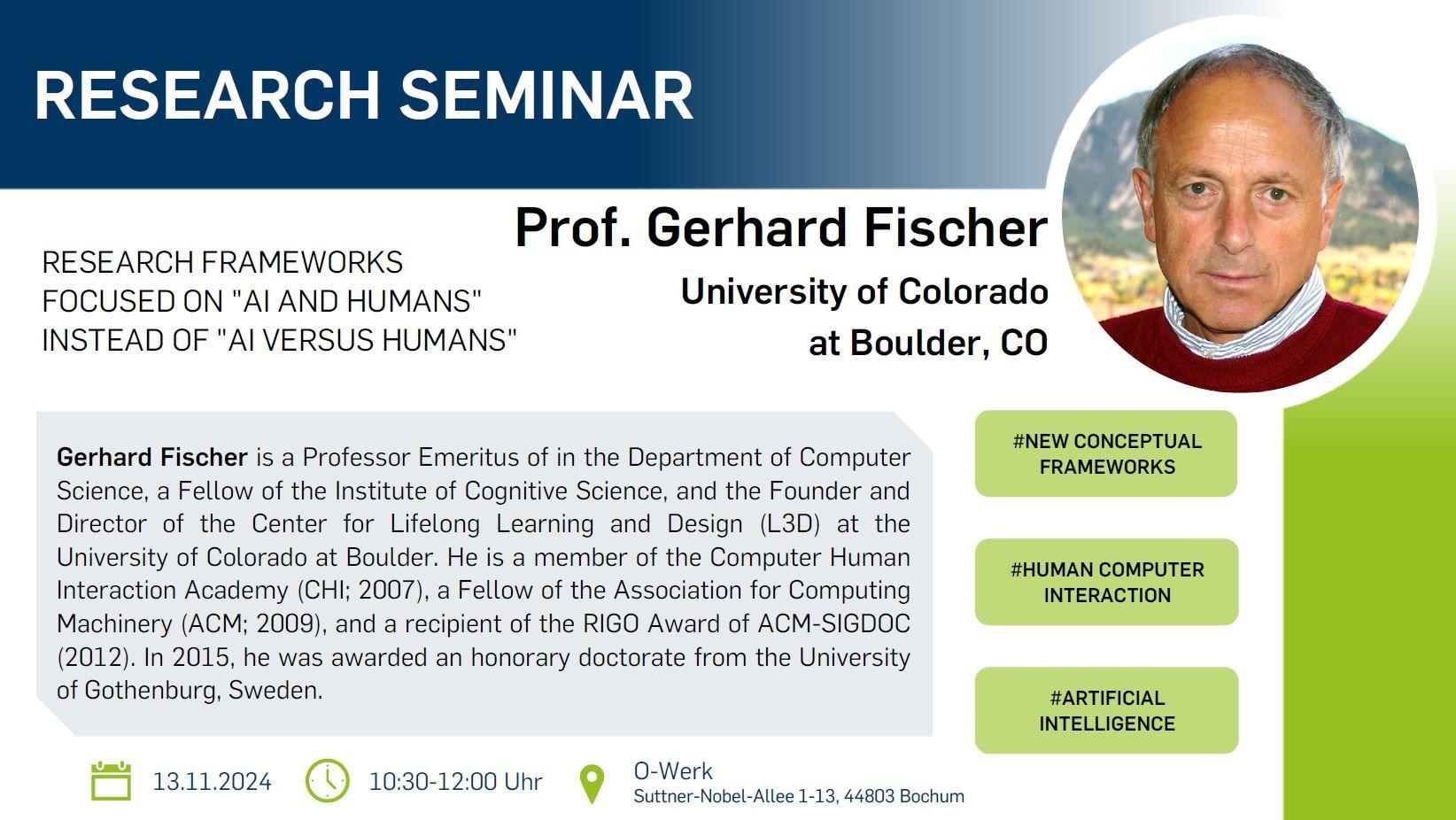 RESEARCH SEMINAR

Prof. Gerhard Fischer

University of Colorado at Boulder, CO

RESEARCH FRAMEWORKS FOCUSED ON "AI AND HUMANS" INSTEAD OF "AI VERSUS HUMANS"

Gerhard Fischer is a Professor Emeritus of in the Department of Computer Science, a Fellow of the Institute of Cognitive Science, and the Founder and Director of the Center for Lifelong Learning and Design (L3D) at the University of Colorado at Boulder. He is a member of the Computer Human Interaction Academy (CHI; 2007), a Fellow of the Association for Computing Machinery (ACM; 2009), and a recipient of the RIGO Award of ACM-SIGDOC (2012). In 2015, he was awarded an honorary doctorate from the University of Gothenburg, Sweden.

#NEW CONCEPTUAL FRAMEWORKS

#HUMAN COMPUTER INTERACTION

#ARTIFICIAL INTELLIGENCE

13.11.2024

10:30-12:00 Uhr

O-Werk
Suttner-Nobel-Allee 1-13, 44803 Bochum